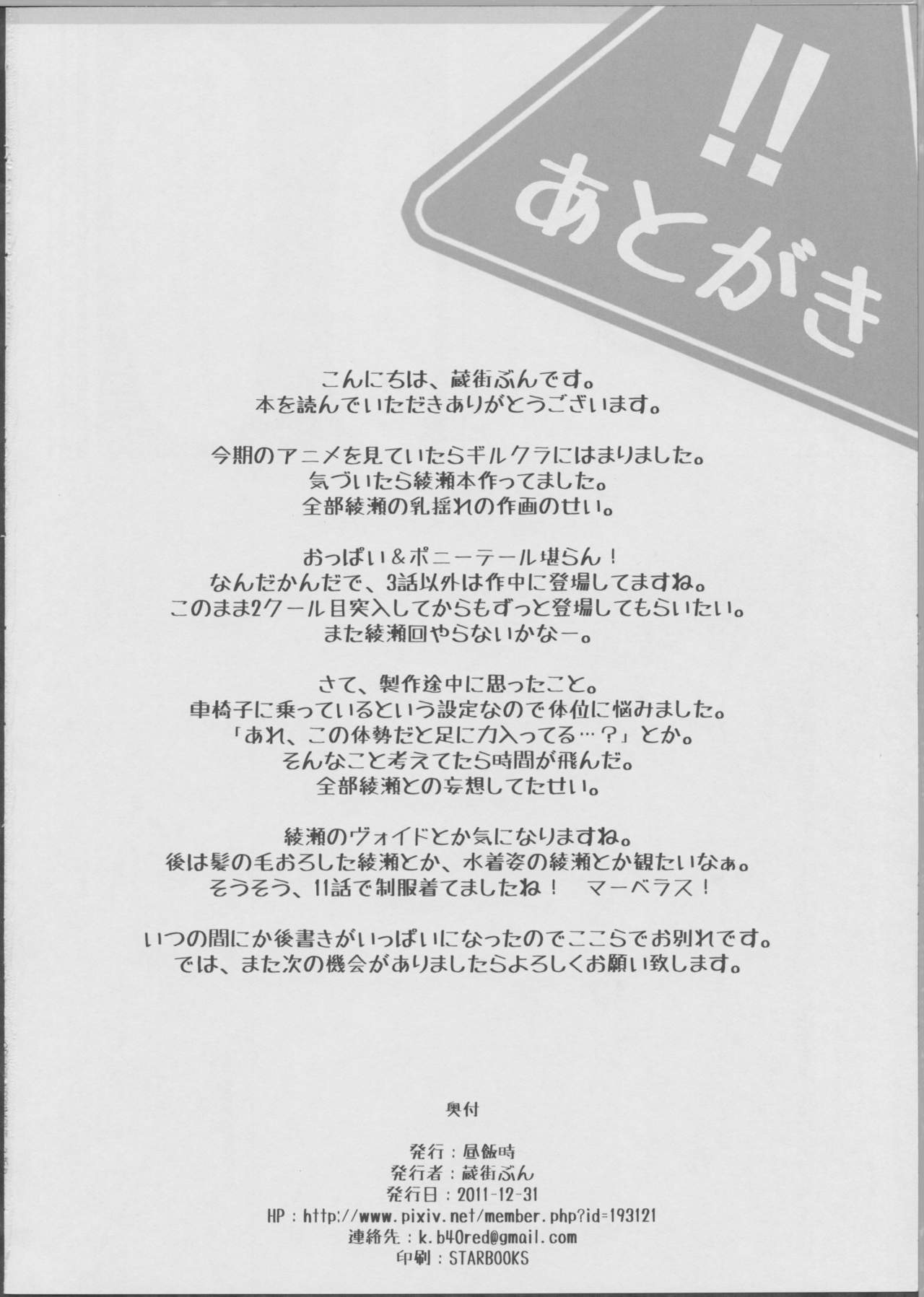 !! あとがき

こんにちは、蔵街ぶんです。
本を読んでいただきありがとうございます。

今期のアニメを見ていたらギルクラにはまりました。
気づいたら綾瀬本作ってました。
全部綾瀬の乳揺れの作画のせい。

おっぱい＆ポニーテール堪らん！
なんだかんだで、3話以外は作中に登場してますね。
このまま2クール目突入してからもずっと登場してもらいたい。
また綾瀬回やらないかなー。

さて、製作途中に思ったこと。
車椅子に乗っているという設定なので体位に悩みました。
「あれ、この体勢だと足に力入ってる…？」とか。
そんなこと考えてたら時間が飛んだ。
全部綾瀬との妄想してたせい。

綾瀬のヴォイドとか気になりますね。
後は髪の毛おろした綾瀬とか、水着姿の綾瀬とか観たいなぁ。
そうそう、11話で制服着てましたね！ マーベラス！

いつの間にか後書きがいっぱいになったのでここらでお別れです。
では、また次の機会がありましたらよろしくお願い致します。

奥付

発行：昼飯時
発行者：蔵街ぶん
発行日：2011-12-31
HP：http://www.pixiv.net/member.php?id=193121
連絡先：k.b40red@gmail.com
印刷：STARBOOKS